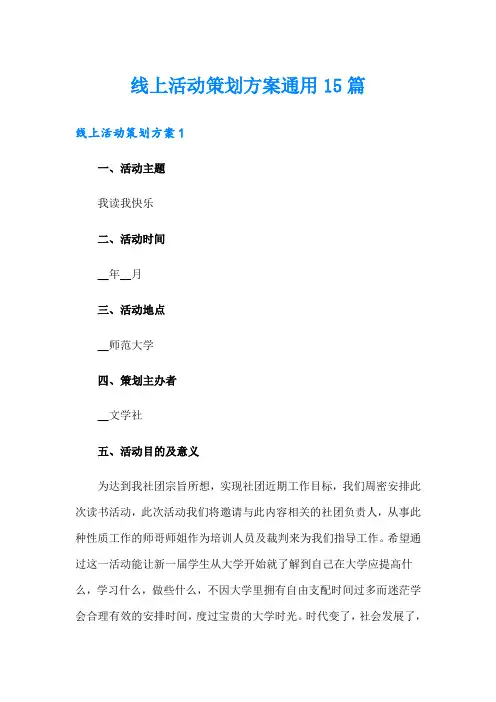 线上活动策划方案通用15篇

线上活动策划方案1

一、活动主题

我读我快乐

二、活动时间

__年__月

三、活动地点

__师范大学

四、策划主办者

__文学社

五、活动目的及意义

为达到我社团宗旨所想，实现社团近期工作目标，我们周密安排此次读书活动，此次活动我们将邀请与此内容相关的社团负责人，从事此种性质工作的师哥师姐作为培训人员及裁判来为我们指导工作。希望通过这一活动能让新一届学生从大学开始就了解到自己在大学应提高什么，学习什么，做些什么，不因大学里拥有自由支配时间过多而迷茫学会合理有效的安排时间，度过宝贵的大学时光。时代变了，社会发展了，